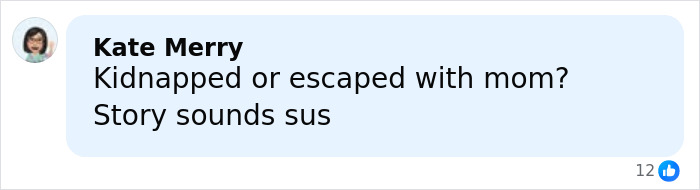 Kate Merry
Kidnapped or escaped with mom?
Story sounds sus

12